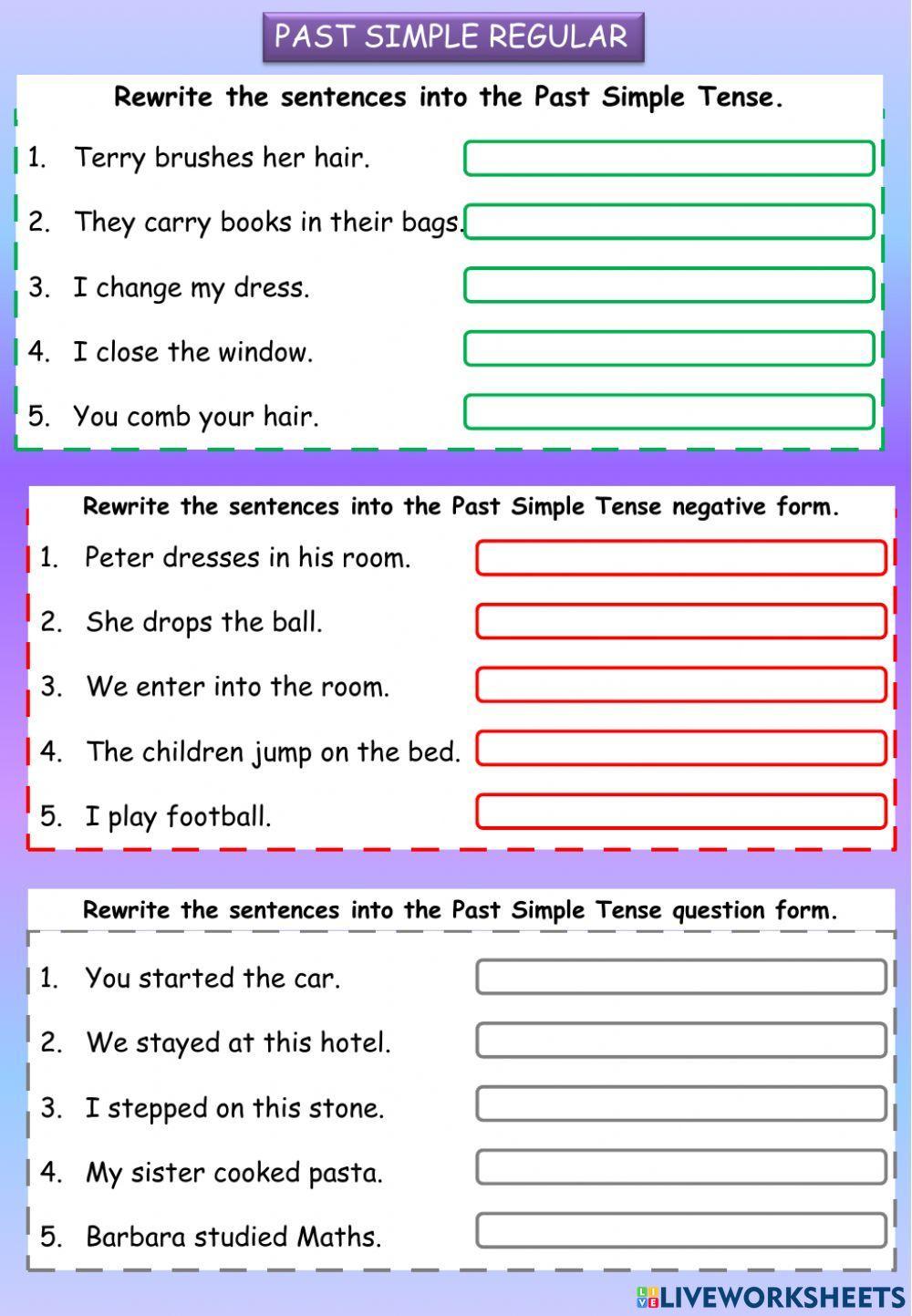 PAST SIMPLE REGULAR

Rewrite the sentences into the Past Simple Tense.

1. Terry brushes her hair.

2. They carry books in their bags.

3. I change my dress.

4. I close the window.

5. You comb your hair.

Rewrite the sentences into the Past Simple Tense negative form.

1. Peter dresses in his room.

2. She drops the ball.

3. We enter into the room.

4. The children jump on the bed.

5. I play football.

Rewrite the sentences into the Past Simple Tense question form.

1. You started the car.

2. We stayed at this hotel.

3. I stepped on this stone.

4. My sister cooked pasta.

5. Barbara studied Maths.

LIVEWORKSHEETS